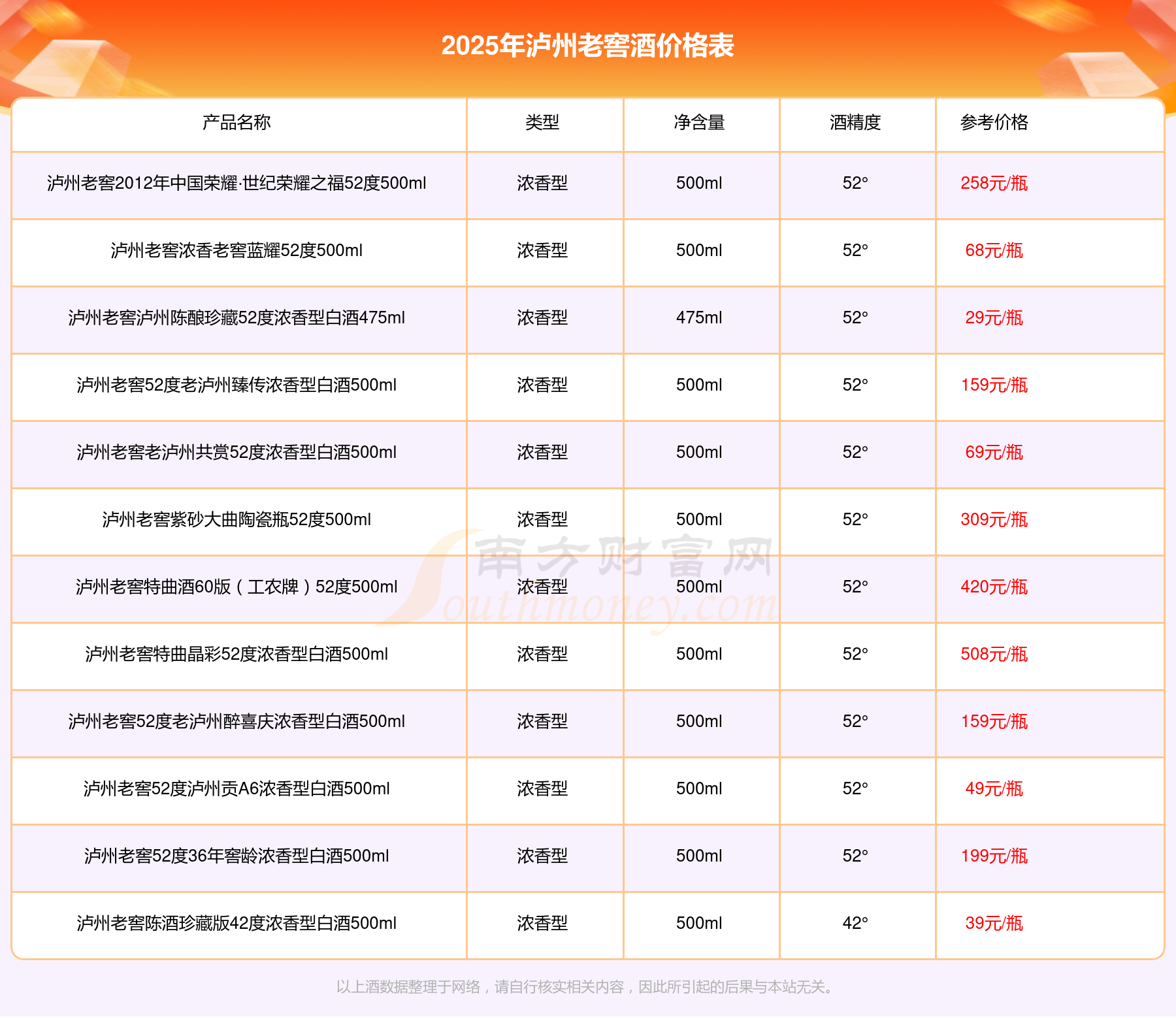 2025年泸州老窖酒价格表

| 产品名称 | 类型 | 净含量 | 酒精度 | 参考价格 |
|---|---|---|---|---|
| 泸州老窖2012年中国荣耀·世纪荣耀之福52度500ml | 浓香型 | 500ml | 52° | 258元/瓶 |
| 泸州老窖浓香老窖蓝耀52度500ml | 浓香型 | 500ml | 52° | 68元/瓶 |
| 泸州老窖泸州陈酿珍藏52度浓香型白酒475ml | 浓香型 | 475ml | 52° | 29元/瓶 |
| 泸州老窖52度老泸州臻传浓香型白酒500ml | 浓香型 | 500ml | 52° | 159元/瓶 |
| 泸州老窖老泸州共赏52度浓香型白酒500ml | 浓香型 | 500ml | 52° | 69元/瓶 |
| 泸州老窖紫砂大曲陶瓷瓶52度500ml | 浓香型 | 500ml | 52° | 309元/瓶 |
| 泸州老窖特曲酒60版（工农牌）52度500ml | 浓香型 | 500ml | 52° | 420元/瓶 |
| 泸州老窖特曲晶彩52度浓香型白酒500ml | 浓香型 | 500ml | 52° | 508元/瓶 |
| 泸州老窖52度老泸州醉喜庆浓香型白酒500ml | 浓香型 | 500ml | 52° | 159元/瓶 |
| 泸州老窖52度泸州贡A6浓香型白酒500ml | 浓香型 | 500ml | 52° | 49元/瓶 |
| 泸州老窖52度36年窖龄浓香型白酒500ml | 浓香型 | 500ml | 52° | 199元/瓶 |
| 泸州老窖陈酒珍藏版42度浓香型白酒500ml | 浓香型 | 500ml | 42° | 39元/瓶 |

南方财富网 Southmoney.com

以上酒数据整理于网络，请自行核实相关内容，因此所引起的后果与本站无关。